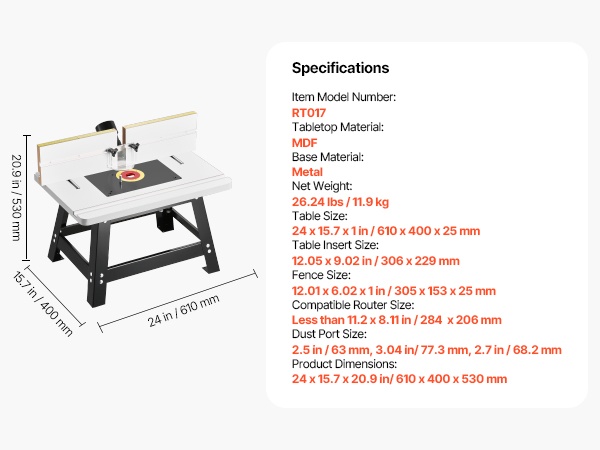 20.9 in / 530 mm

15.7 in / 400 mm

24 in / 610 mm

Specifications

Item Model Number:
RT017
Tabletop Material:
MDF
Base Material:
Metal
Net Weight:
26.24 lbs / 11.9 kg
Table Size:
24 x 15.7 x 1 in / 610 x 400 x 25 mm
Table Insert Size:
12.05 x 9.02 in / 306 x 229 mm
Fence Size:
12.01 x 6.02 x 1 in / 305 x 153 x 25 mm
Compatible Router Size:
Less than 11.2 x 8.11 in / 284 x 206 mm
Dust Port Size:
2.5 in / 63 mm, 3.04 in/ 77.3 mm, 2.7 in / 68.2 mm
Product Dimensions:
24 x 15.7 x 20.9 in/ 610 x 400 x 530 mm